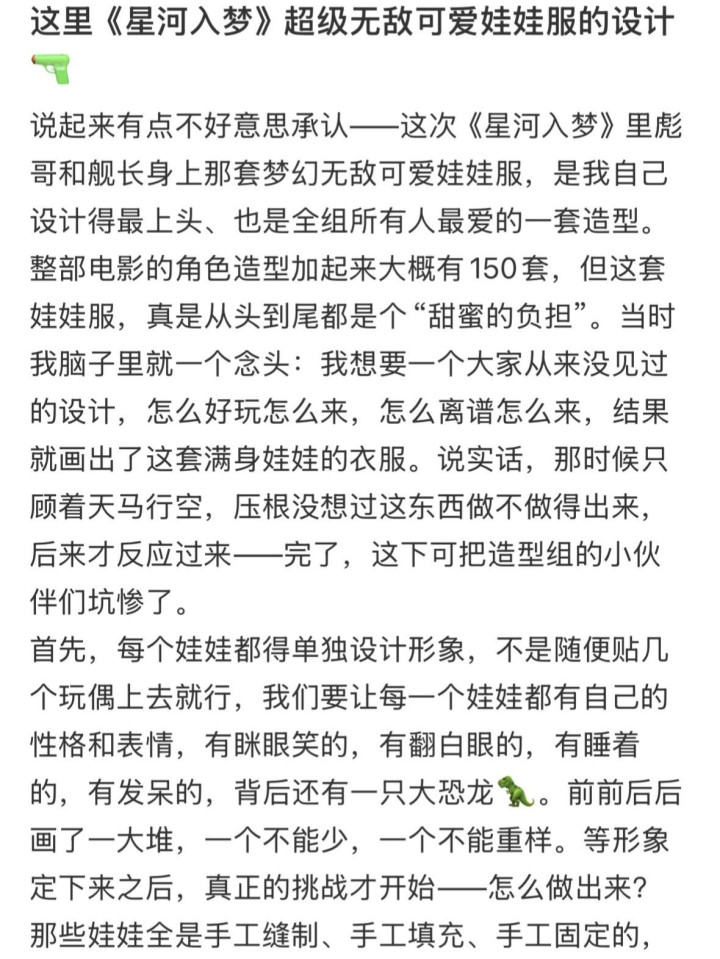 这里《星河入梦》超级无敌可爱娃娃服的设计🔫

说起来有点不好意思承认——这次《星河入梦》里彪哥和舰长身上那套梦幻无敌可爱娃娃服，是我自己设计得最上头、也是全组所有人最爱的一套造型。整部电影的角色造型加起来大概有150套，但这套娃娃服，真是从头到尾都是个“甜蜜的负担”。当时我脑子里就一个念头：我想要一个大家从来没见过的设计，怎么好玩怎么来，怎么离谱怎么来，结果就画出了这套满身娃娃的衣服。说实话，那时候只顾着天马行空，压根没想过这东西做不做得出来，后来才反应过来——完了，这下可把造型组的小伙伴们坑惨了。
首先，每个娃娃都得单独设计形象，不是随便贴几个玩偶上去就行，我们要让每一个娃娃都有自己的性格和表情，有眯眼笑的，有翻白眼的，有睡着的，有发呆的，背后还有一只大恐龙🦖。前前后后画了一大堆，一个不能少，一个不能重样。等形象定下来之后，真正的挑战才开始——怎么做出来？那些娃娃全是手工缝制、手工填充、手工固定的，